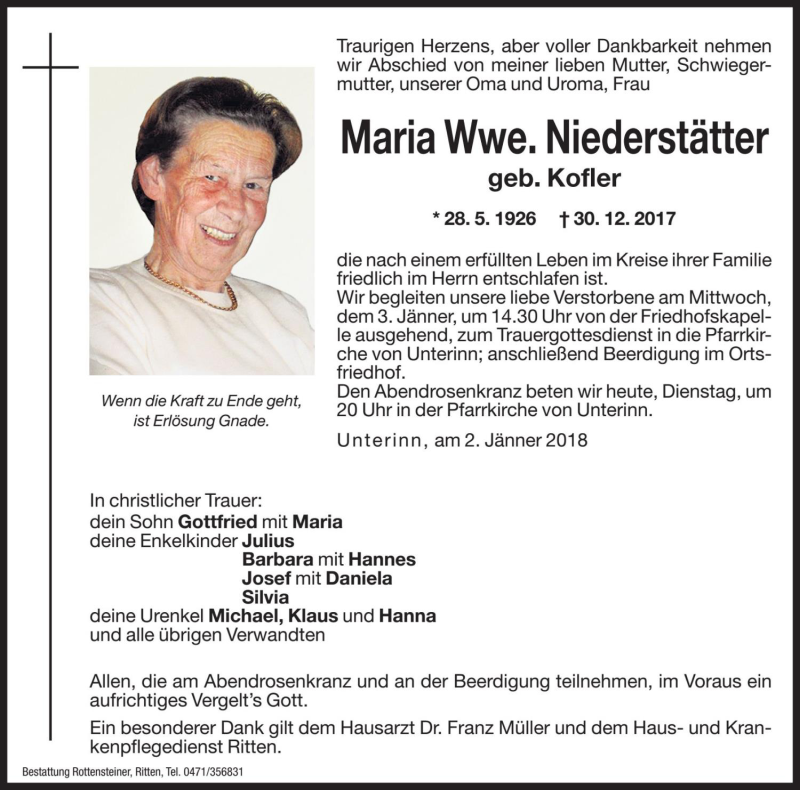 Traurigen Herzens, aber voller Dankbarkeit nehmen wir Abschied von meiner lieben Mutter, Schwiegermutter, unserer Oma und Uroma, Frau

Maria Wwe. Niederstätter

geb. Kofler

* 28. 5. 1926 † 30. 12. 2017

die nach einem erfüllten Leben im Kreise ihrer Familie friedlich im Herrn entschlafen ist.
Wir begleiten unsere liebe Verstorbene am Mittwoch, dem 3. Jänner, um 14.30 Uhr von der Friedhofskapelle ausgehend, zum Trauergottesdienst in die Pfarrkirche von Unterinn; anschließend Beerdigung im Ortsfriedhof.
Den Abendrosenkranz beten wir heute, Dienstag, um 20 Uhr in der Pfarrkirche von Unterinn.

Unterinn, am 2. Jänner 2018

Wenn die Kraft zu Ende geht, ist Erlösung Gnade.

In christlicher Trauer:
dein Sohn Gottfried mit Maria
deine Enkelkinder Julius
Barbara mit Hannes
Josef mit Daniela
Silvia
deine Urenkel Michael, Klaus und Hanna
und alle übrigen Verwandten

Allen, die am Abendrosenkranz und an der Beerdigung teilnehmen, im Voraus ein aufrichtiges Vergelt's Gott.

Ein besonderer Dank gilt dem Hausarzt Dr. Franz Müller und dem Haus- und Krankenpflegedienst Ritten.

Bestattung Rottensteiner, Ritten, Tel. 0471/356831